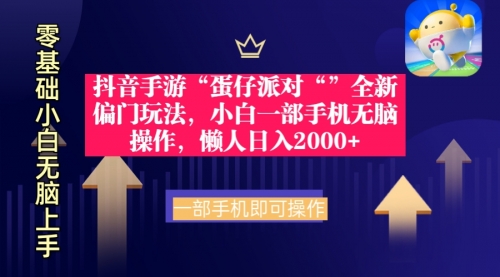 零基础小白无脑上手

抖音手游“蛋仔派对“”全新偏门玩法，小白一部手机无脑操作，懒人日入2000+

一部手机即可操作